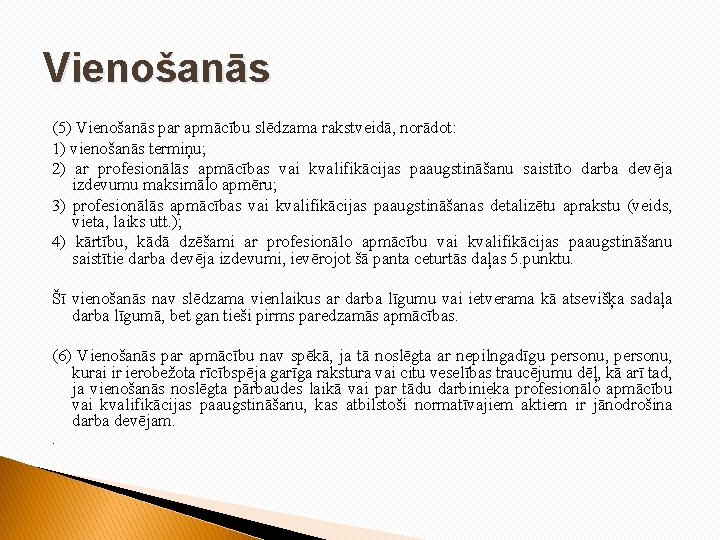 Vienošanās

(5) Vienošanās par apmācību slēdzama rakstveidā, norādot:

1) vienošanās termiņu;

2) ar profesionālās apmācības vai kvalifikācijas paaugstināšanu saistīto darba devēja izdevumu maksimālo apmēru;

3) profesionālās apmācības vai kvalifikācijas paaugstināšanas detalizētu aprakstu (veids, vieta, laiks utt.);

4) kārtību, kādā dzēšami ar profesionālo apmācību vai kvalifikācijas paaugstināšanu saistītie darba devēja izdevumi, ievērojot šā panta ceturtās daļas 5.punktu.

Šī vienošanās nav slēdzama vienlaikus ar darba līgumu vai ietverama kā atsevišķa sadaļa darba līgumā, bet gan tieši pirms paredzamās apmācības.

(6) Vienošanās par apmācību nav spēkā, ja tā noslēgta ar nepilngadīgu personu, personu, kurai ir ierobežota rīcībspēja garīga rakstura vai citu veselības traucējumu dēļ, kā arī tad, ja vienošanās noslēgta pārbaudes laikā vai par tādu darbinieka profesionālo apmācību vai kvalifikācijas paaugstināšanu, kas atbilstoši normatīvajiem aktiem ir jānodrošina darba devējam.

.